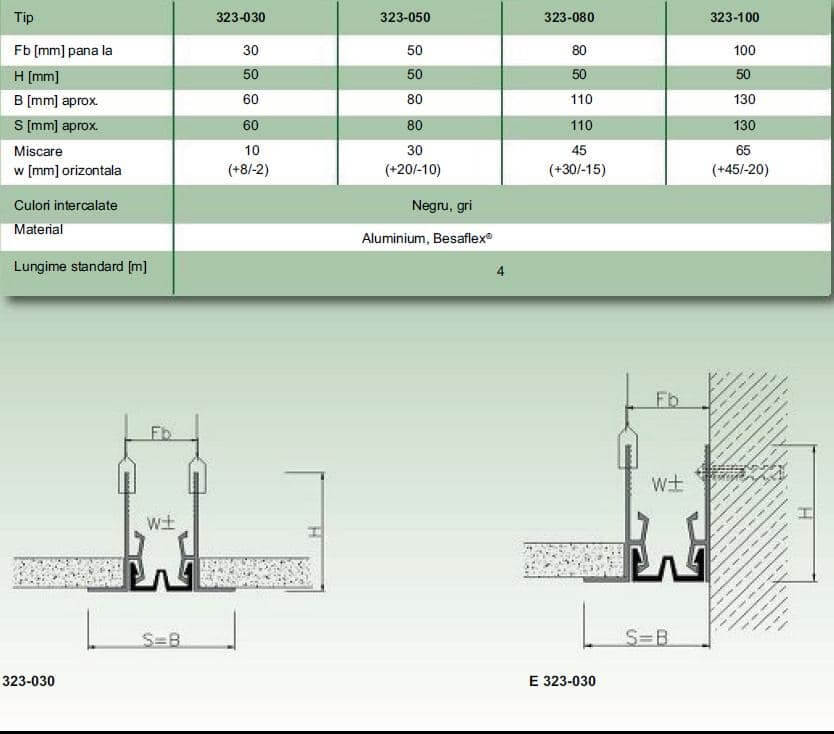 | Tip | 323-030 | 323-050 | 323-080 | 323-100 |
|---|---|---|---|---|
| Fb [mm] pana la | 30 | 50 | 80 | 100 |
| H [mm] | 50 | 50 | 50 | 50 |
| B [mm] aprox. | 60 | 80 | 110 | 130 |
| S [mm] aprox. | 60 | 80 | 110 | 130 |
| Miscare w [mm] orizontala | 10 (+8/-2) | 30 (+20/-10) | 45 (+30/-15) | 65 (+45/-20) |
| Culori intercalate | Negru, gri | | | |
| Material | Aluminium, Besaflex® | | | |
| Lungime standard [m] | 4 | | | |

Fb
W±
H
S=B
323-030

Fb
W±
H
S=B
E 323-030